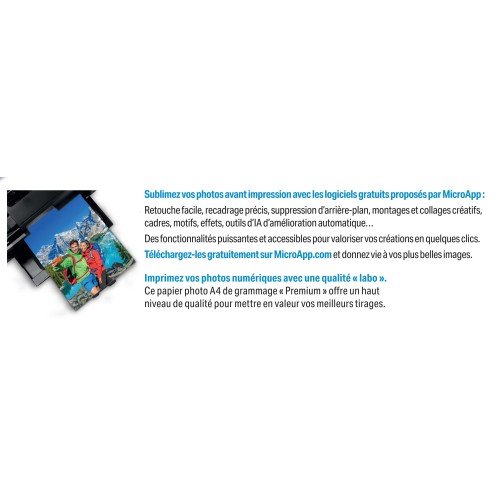 Sublimez vos photos avant impression avec les logiciels gratuits proposés par MicroApp :

Retouche facile, recadrage précis, suppression d'arrière-plan, montages et collages créatifs, cadres, motifs, effets, outils d'IA d'amélioration automatique…

Des fonctionnalités puissantes et accessibles pour valoriser vos créations en quelques clics.

Téléchargez-les gratuitement sur MicroApp.com et donnez vie à vos plus belles images.

Imprimez vos photos numériques avec une qualité « labo ».

Ce papier photo A4 de grammage « Premium » offre un haut niveau de qualité pour mettre en valeur vos meilleurs tirages.